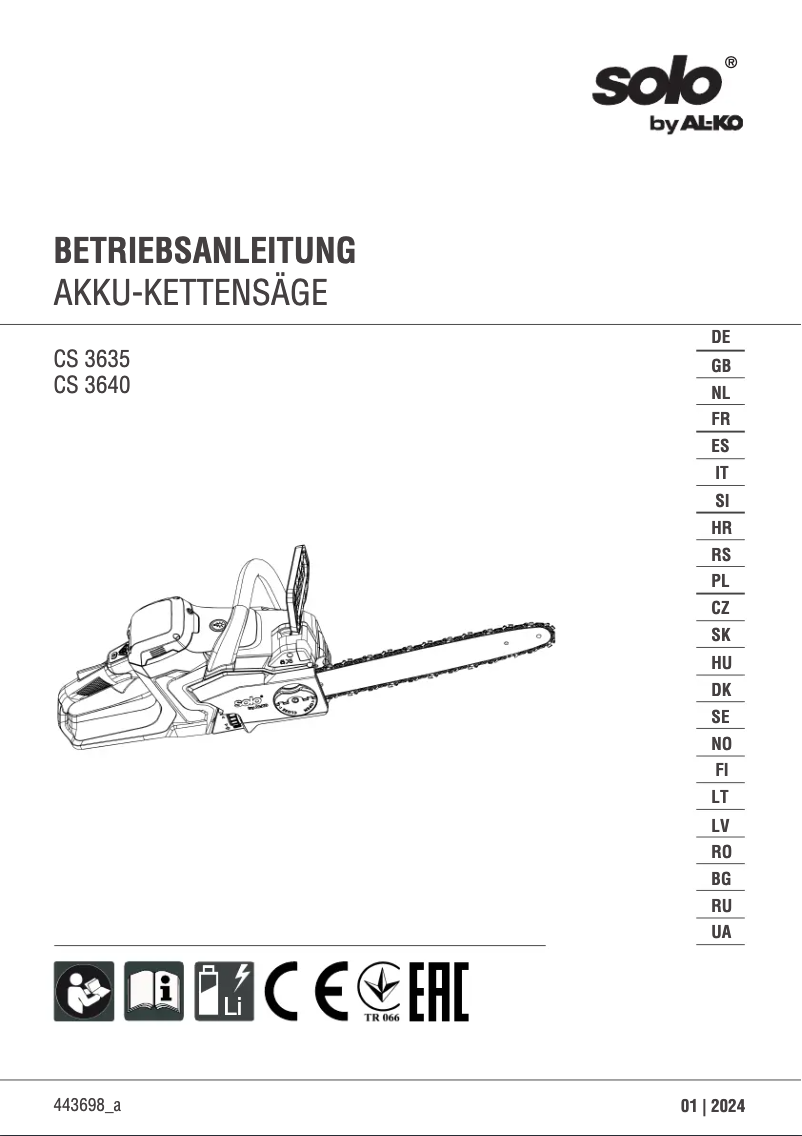 solo®
by AL-KO

BETRIEBSANLEITUNG
AKKU-KETTENSÄGE

CS 3635
CS 3640

DE
GB
NL
FR
ES
IT
SI
HR
RS
PL
CZ
SK
HU
DK
SE
NO
FI
LT
LV
RO
BG
RU
UA

Li
CE
TR 066
EAC

443698_a

01 | 2024